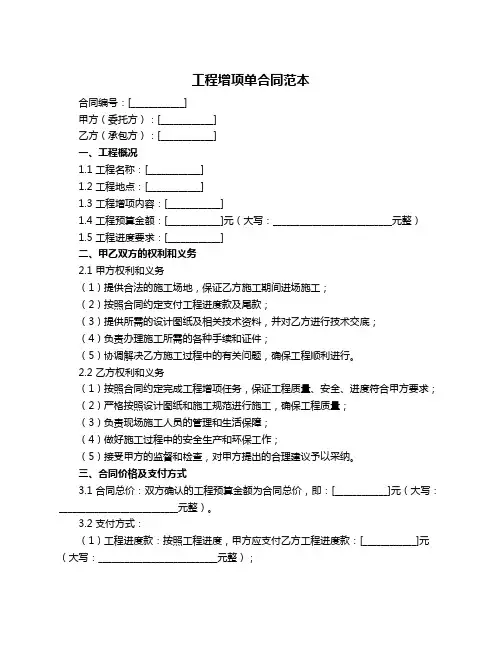 工程增项单合同范本

合同编号：[__________]

甲方（委托方）：[__________]

乙方（承包方）：[__________]

一、工程概况

1.1 工程名称：[__________]

1.2 工程地点：[__________]

1.3 工程增项内容：[__________]

1.4 工程预算金额：[__________]元（大写：______________________元整）

1.5 工程进度要求：[__________]

二、甲乙双方的权利和义务

2.1 甲方权利和义务

（1）提供合法的施工场地，保证乙方施工期间进场施工；

（2）按照合同约定支付工程进度款及尾款；

（3）提供所需的设计图纸及相关技术资料，并对乙方进行技术交底；

（4）负责办理施工所需的各种手续和证件；

（5）协调解决乙方施工过程中的有关问题，确保工程顺利进行。

2.2 乙方权利和义务

（1）按照合同约定完成工程增项任务，保证工程质量、安全、进度符合甲方要求；

（2）严格按照设计图纸和施工规范进行施工，确保工程质量；

（3）负责现场施工人员的管理和生活保障；

（4）做好施工过程中的安全生产和环保工作；

（5）接受甲方的监督和检查，对甲方提出的合理建议予以采纳。

三、合同价格及支付方式

3.1 合同总价：双方确认的工程预算金额为合同总价，即：[__________]元（大写：______________________元整）。

3.2 支付方式：

（1）工程进度款：按照工程进度，甲方应支付乙方工程进度款：[__________]元（大写：______________________元整）；